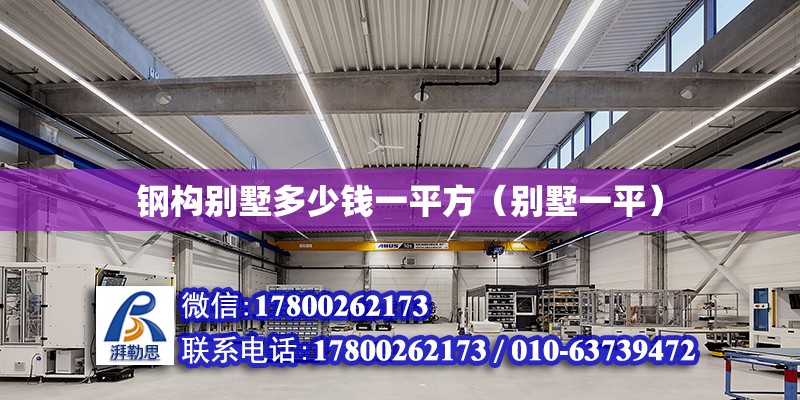 钢构别墅多少钱一平方（别墅一平）

ABUS

湃勒思

微信:17800262173

联系电话:17800262173 / 010-63739472